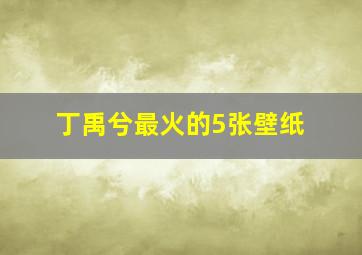 丁禹兮最火的5张壁纸